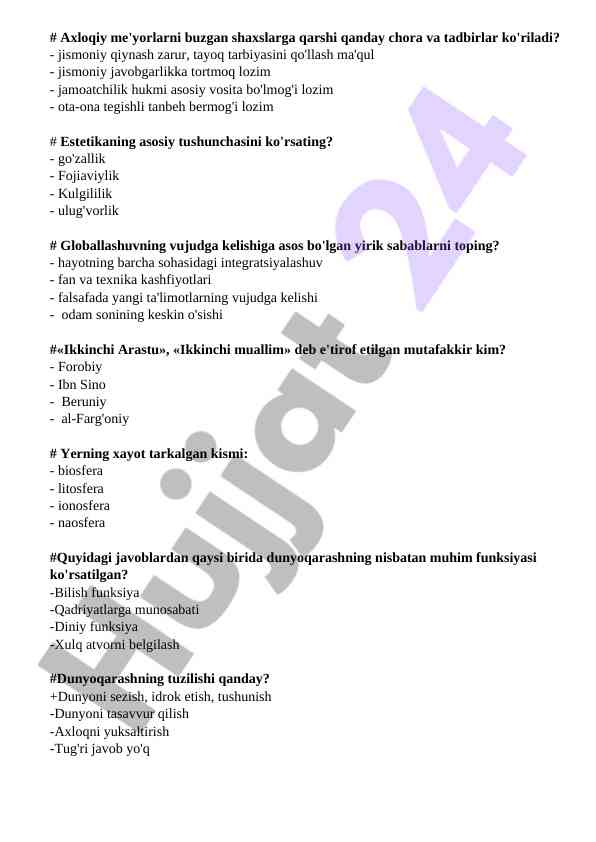 # Axloqiy me'yorlarni buzgan shaxslarga qarshi qanday chora va tadbirlar ko'riladi?
- jismoniy qiynash zarur, tayoq tarbiyasini qo'llash ma'qul
- jismoniy javobgarlikka tortmoq lozim
- jamoatchilik hukmi asosiy vosita bo'lmog'i lozim
- ota-ona tegishli tanbeh bermog'i lozim

# Estetikaning asosiy tushunchasini ko'rsating?
- go'zallik
- Fojiaviylik
- Kulgililik
- ulug'vorlik

# Globallashuvning vujudga kelishiga asos bo'lgan yirik sabablarni toping?
- hayotning barcha sohasidagi integratsiyalashuv
- fan va texnika kashfiyotlari
- falsafada yangi ta'limotlarning vujudga kelishi
- odam sonining keskin o'sishi

#«Ikkinchi Arastu», «Ikkinchi muallim» deb e'tirof etilgan mutafakkir kim?
- Forobiy
- Ibn Sino
- Beruniy
- al-Farg'oniy

# Yerning xayot tarkalgan kismi:
- biosfera
- litosfera
- ionosfera
- naosfera

#Quyidagi javoblardan qaysi birida dunyoqarashning nisbatan muhim funksiyasi ko'rsatilgan?
-Bilish funksiya
-Qadriyatlarga munosabati
-Diniy funksiya
-Xulq atvorni belgilash

#Dunyoqarashning tuzilishi qanday?
+Dunyoni sezish, idrok etish, tushunish
-Dunyoni tasavvur qilish
-Axloqni yuksaltirish
-Tug'ri javob yo'q

Hujjat 24